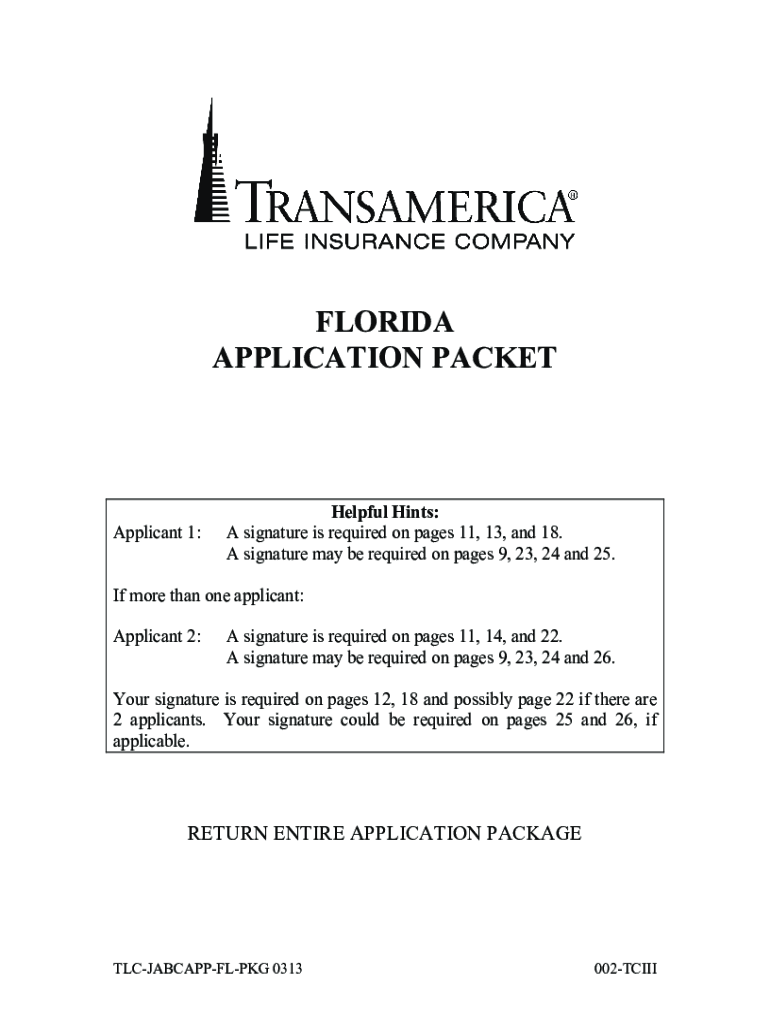 TRANSAMERICA®
LIFE INSURANCE COMPANY

FLORIDA
APPLICATION PACKET

Helpful Hints:
Applicant 1: A signature is required on pages 11, 13, and 18.
A signature may be required on pages 9, 23, 24 and 25.

If more than one applicant:

Applicant 2: A signature is required on pages 11, 14, and 22.
A signature may be required on pages 9, 23, 24 and 26.

Your signature is required on pages 12, 18 and possibly page 22 if there are 2 applicants. Your signature could be required on pages 25 and 26, if applicable.

RETURN ENTIRE APPLICATION PACKAGE

TLC-JABCAPP-FL-PKG 0313

002-TCIII